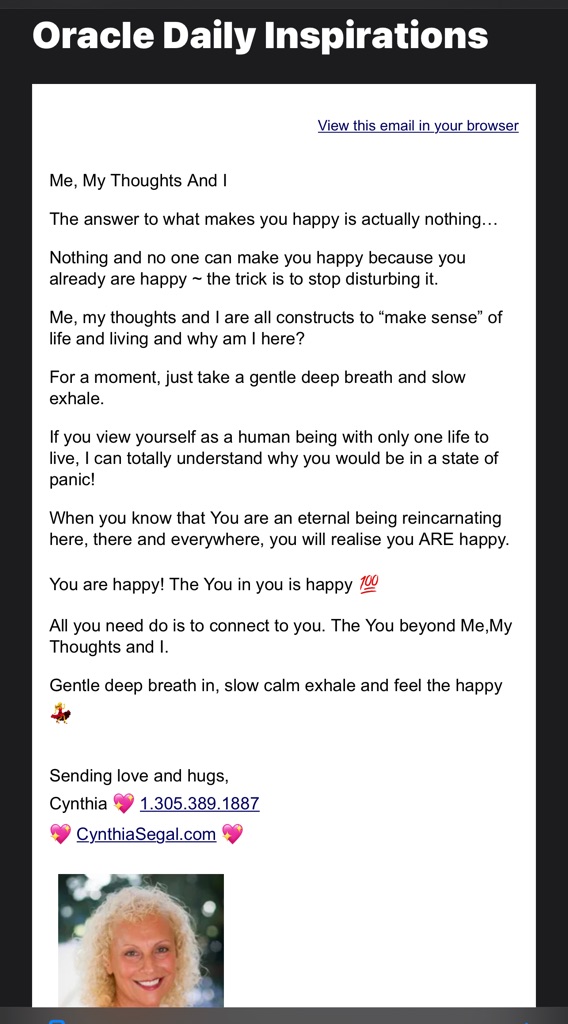 Oracle Daily Inspirations

View this email in your browser

Me, My Thoughts And I

The answer to what makes you happy is actually nothing…

Nothing and no one can make you happy because you already are happy ~ the trick is to stop disturbing it.

Me, my thoughts and I are all constructs to “make sense” of life and living and why am I here?

For a moment, just take a gentle deep breath and slow exhale.

If you view yourself as a human being with only one life to live, I can totally understand why you would be in a state of panic!

When you know that You are an eternal being reincarnating here, there and everywhere, you will realise you ARE happy.

You are happy! The You in you is happy 💯

All you need do is to connect to you. The You beyond Me,My Thoughts and I.

Gentle deep breath in, slow calm exhale and feel the happy 💃

Sending love and hugs,
Cynthia 💖 1.305.389.1887
💖 CynthiaSegal.com 💖